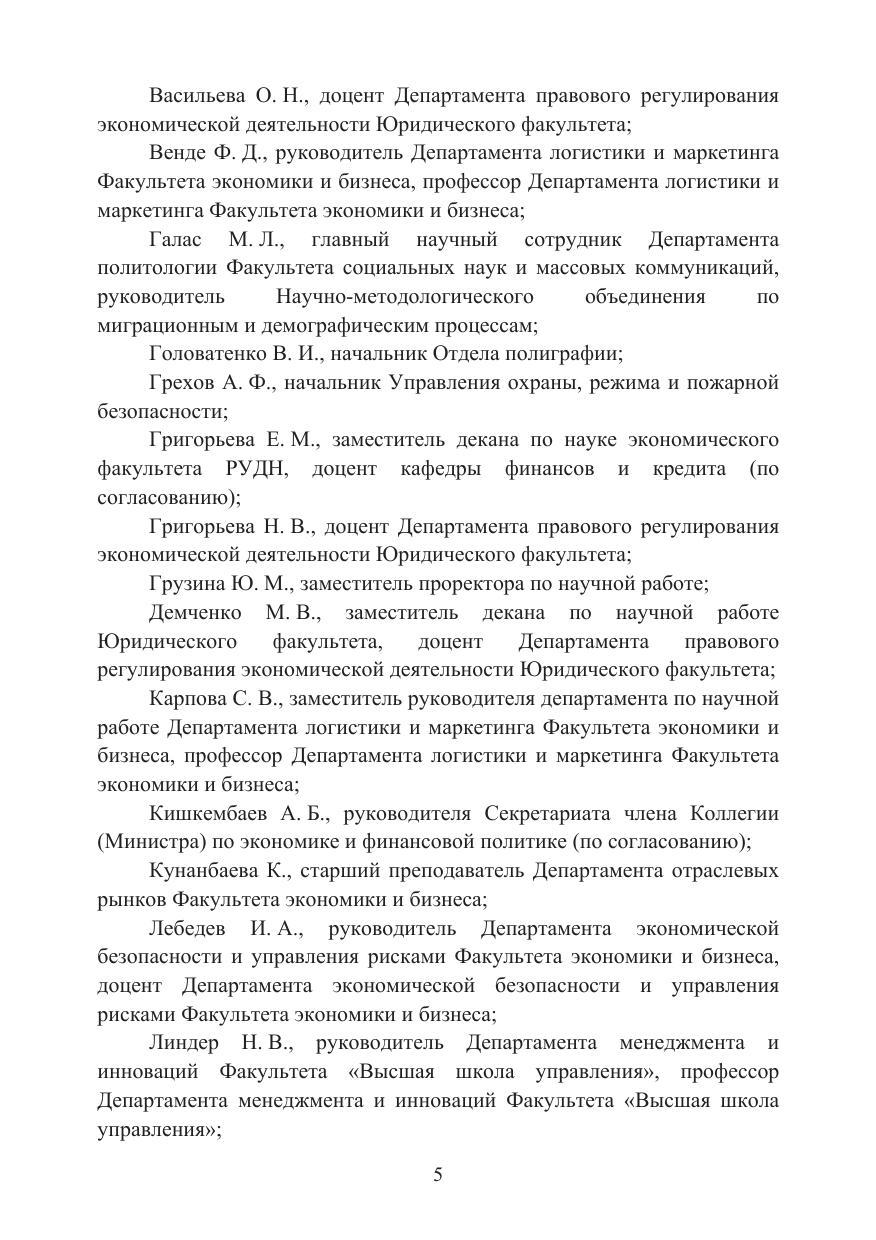 Васильева О. Н., доцент Департамента правового регулирования экономической деятельности Юридического факультета;

Венде Ф. Д., руководитель Департамента логистики и маркетинга Факультета экономики и бизнеса, профессор Департамента логистики и маркетинга Факультета экономики и бизнеса;

Галас М. Л., главный научный сотрудник Департамента политологии Факультета социальных наук и массовых коммуникаций, руководитель Научно-методологического объединения по миграционным и демографическим процессам;

Головатенко В. И., начальник Отдела полиграфии;

Грехов А. Ф., начальник Управления охраны, режима и пожарной безопасности;

Григорьева Е. М., заместитель декана по науке экономического факультета РУДН, доцент кафедры финансов и кредита (по согласованию);

Григорьева Н. В., доцент Департамента правового регулирования экономической деятельности Юридического факультета;

Грузина Ю. М., заместитель проректора по научной работе;

Демченко М. В., заместитель декана по научной работе Юридического факультета, доцент Департамента правового регулирования экономической деятельности Юридического факультета;

Карпова С. В., заместитель руководителя департамента по научной работе Департамента логистики и маркетинга Факультета экономики и бизнеса, профессор Департамента логистики и маркетинга Факультета экономики и бизнеса;

Кишкембаев А. Б., руководителя Секретариата члена Коллегии (Министра) по экономике и финансовой политике (по согласованию);

Кунанбаева К., старший преподаватель Департамента отраслевых рынков Факультета экономики и бизнеса;

Лебедев И. А., руководитель Департамента экономической безопасности и управления рисками Факультета экономики и бизнеса, доцент Департамента экономической безопасности и управления рисками Факультета экономики и бизнеса;

Линдер Н. В., руководитель Департамента менеджмента и инноваций Факультета «Высшая школа управления», профессор Департамента менеджмента и инноваций Факультета «Высшая школа управления»;

5